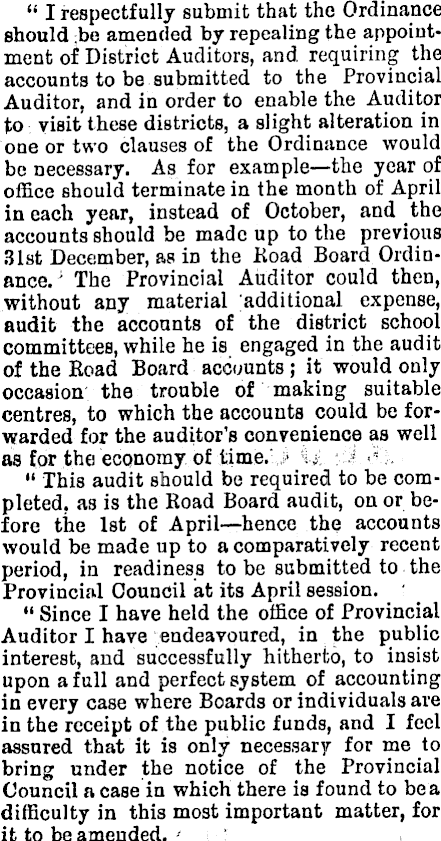 " I respectfully submit that the Ordinance should be amended by repealing the appointment of District Auditors, and requiring the accounts to be submitted to the Provincial Auditor, and in order to enable the Auditor to visit these districts, a slight alteration in one or two clauses of the Ordinance would be necessary. As for example—the year of office should terminate in the month of April in each year, instead of October, and the accounts should be made up to the previous 31st December, as in the Road Board Ordinance. The Provincial Auditor could then, without any material additional expense, audit the accounts of the district school committees, while he is engaged in the audit of the Road Board accounts; it would only occasion the trouble of making suitable centres, to which the accounts could be forwarded for the auditor's convenience as well as for the economy of time.

" This audit should be required to be completed, as is the Road Board audit, on or before the 1st of April—hence the accounts would be made up to a comparatively recent period, in readiness to be submitted to the Provincial Council at its April session.

" Since I have held the office of Provincial Auditor I have endeavoured, in the public interest, and successfully hitherto, to insist upon a full and perfect system of accounting in every case where Boards or individuals are in the receipt of the public funds, and I feel assured that it is only necessary for me to bring under the notice of the Provincial Council a case in which there is found to be a difficulty in this most important matter, for it to be amended.